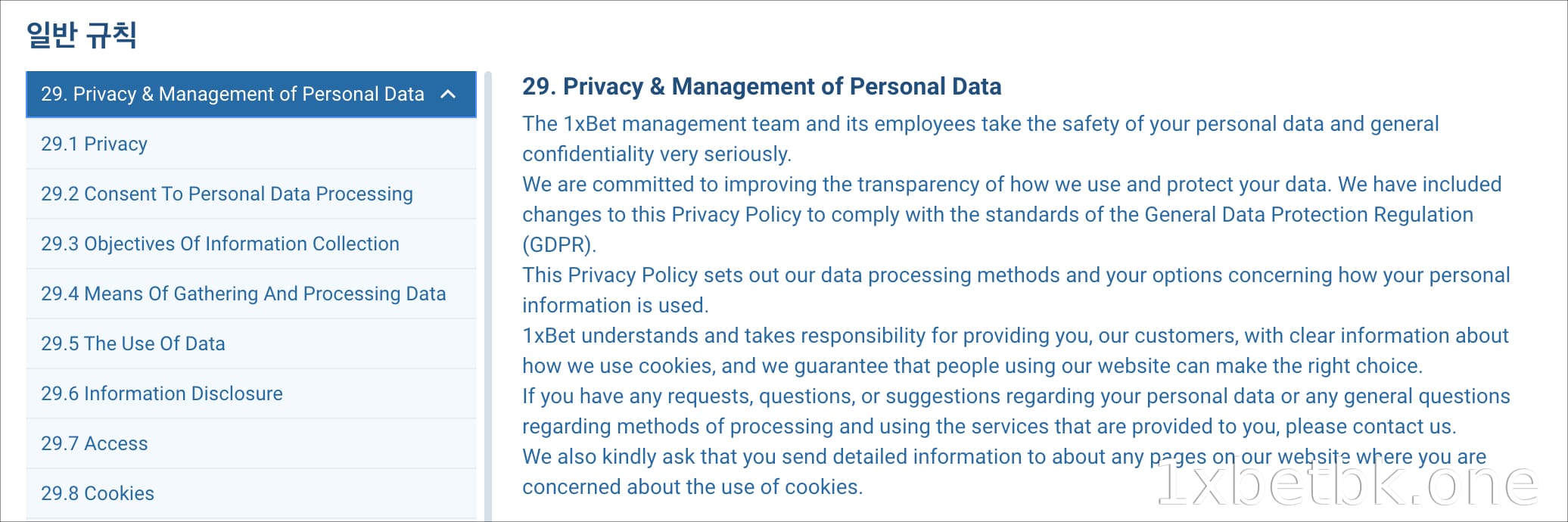 일반 규칙

29. Privacy & Management of Personal Data

29.1 Privacy

29.2 Consent To Personal Data Processing

29.3 Objectives Of Information Collection

29.4 Means Of Gathering And Processing Data

29.5 The Use Of Data

29.6 Information Disclosure

29.7 Access

29.8 Cookies

29. Privacy & Management of Personal Data

The 1xBet management team and its employees take the safety of your personal data and general confidentiality very seriously.

We are committed to improving the transparency of how we use and protect your data. We have included changes to this Privacy Policy to comply with the standards of the General Data Protection Regulation (GDPR).

This Privacy Policy sets out our data processing methods and your options concerning how your personal information is used.

1xBet understands and takes responsibility for providing you, our customers, with clear information about how we use cookies, and we guarantee that people using our website can make the right choice.

If you have any requests, questions, or suggestions regarding your personal data or any general questions regarding methods of processing and using the services that are provided to you, please contact us.

We also kindly ask that you send detailed information to about any pages on our website where you are concerned about the use of cookies.

1xbetbk.one